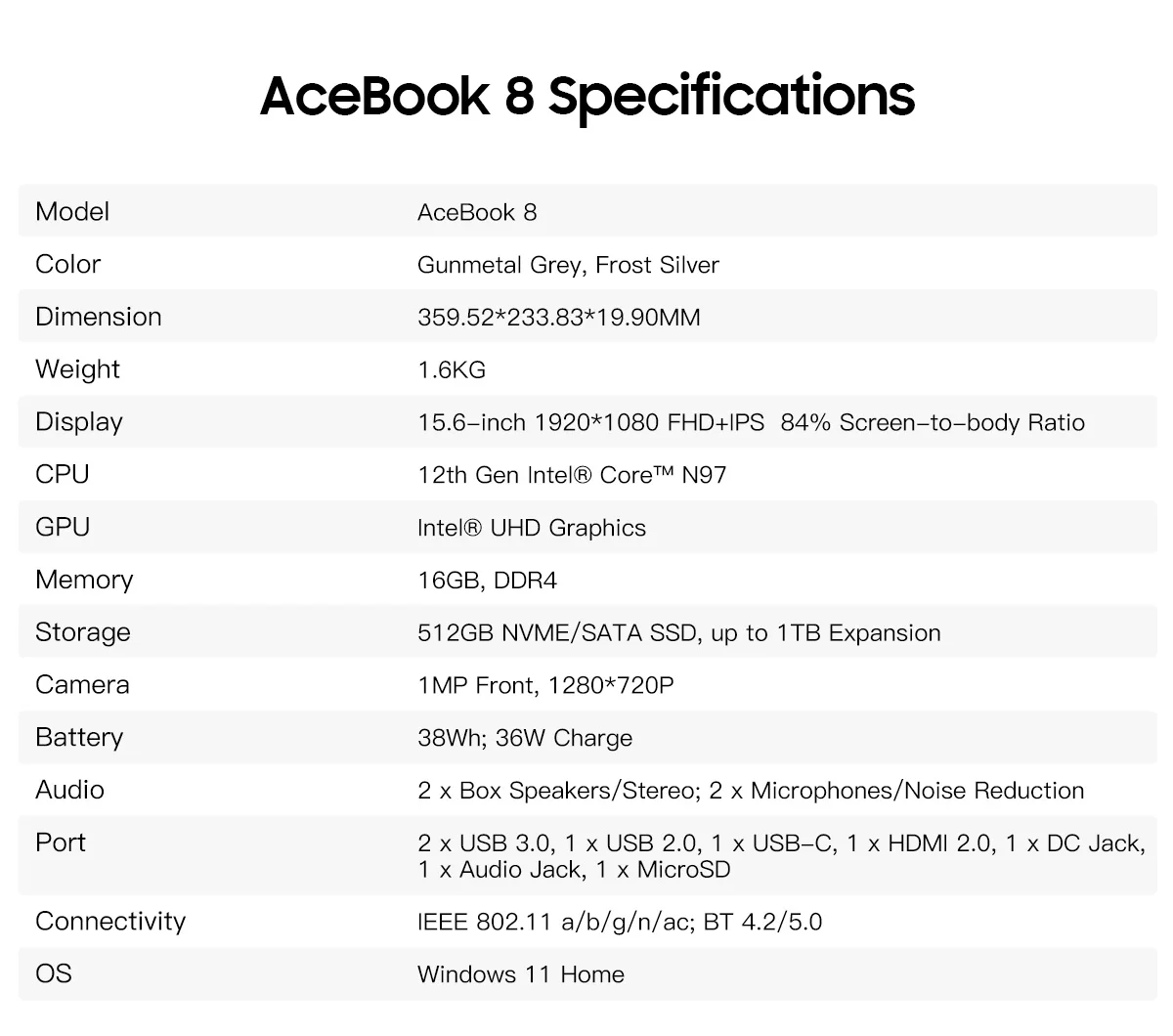 AceBook 8 Specifications

| Model | AceBook 8 |
|---|---|
| Color | Gunmetal Grey, Frost Silver |
| Dimension | 359.52*233.83*19.90MM |
| Weight | 1.6KG |
| Display | 15.6-inch 1920*1080 FHD+IPS 84% Screen-to-body Ratio |
| CPU | 12th Gen Intel® Core™ N97 |
| GPU | Intel® UHD Graphics |
| Memory | 16GB, DDR4 |
| Storage | 512GB NVME/SATA SSD, up to 1TB Expansion |
| Camera | 1MP Front, 1280*720P |
| Battery | 38Wh; 36W Charge |
| Audio | 2 x Box Speakers/Stereo; 2 x Microphones/Noise Reduction |
| Port | 2 x USB 3.0, 1 x USB 2.0, 1 x USB-C, 1 x HDMI 2.0, 1 x DC Jack, 1 x Audio Jack, 1 x MicroSD |
| Connectivity | IEEE 802.11 a/b/g/n/ac; BT 4.2/5.0 |
| OS | Windows 11 Home |